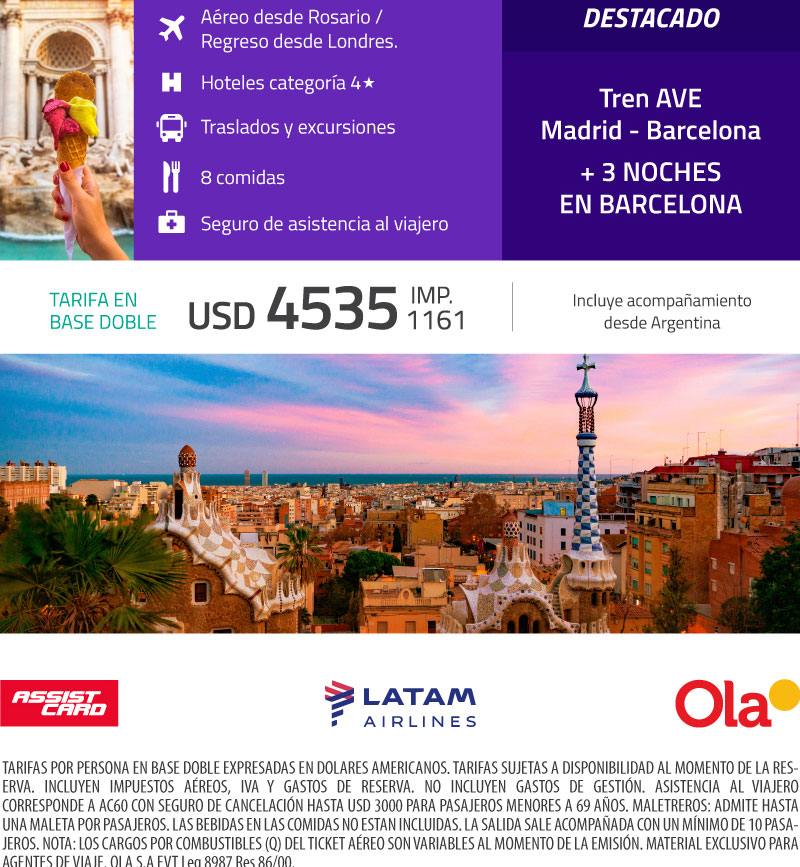 Aéreo desde Rosario / Regreso desde Londres.

Hoteles categoría 4★

Traslados y excursiones

8 comidas

Seguro de asistencia al viajero

DESTACADO

Tren AVE
Madrid - Barcelona

+ 3 NOCHES
EN BARCELONA

TARIFA EN BASE DOBLE

USD 4535 IMP. 1161

Incluye acompañamiento desde Argentina

ASSIST CARD

LATAM AIRLINES

Ola

TARIFAS POR PERSONA EN BASE DOBLE EXPRESADAS EN DOLARES AMERICANOS. TARIFAS SUJETAS A DISPONIBILIDAD AL MOMENTO DE LA RESERVA. INCLUYEN IMPUESTOS AÉREOS, IVA Y GASTOS DE RESERVA. NO INCLUYEN GASTOS DE GESTIÓN. ASISTENCIA AL VIAJERO CORRESPONDE A AC60 CON SEGURO DE CANCELACIÓN HASTA USD 3000 PARA PASAJEROS MENORES A 69 AÑOS. MALETREROS: ADMITE HASTA UNA MALETA POR PASAJEROS. LAS BEBIDAS EN LAS COMIDAS NO ESTAN INCLUIDAS. LA SALIDA SALE ACOMPAÑADA CON UN MÍNIMO DE 10 PASAJEROS. NOTA: LOS CARGOS POR COMBUSTIBLES (Q) DEL TICKET AÉREO SON VARIABLES AL MOMENTO DE LA EMISIÓN. MATERIAL EXCLUSIVO PARA AGENTES DE VIAJE. OLA S.A EVT Leg 8987 Res 86/00.